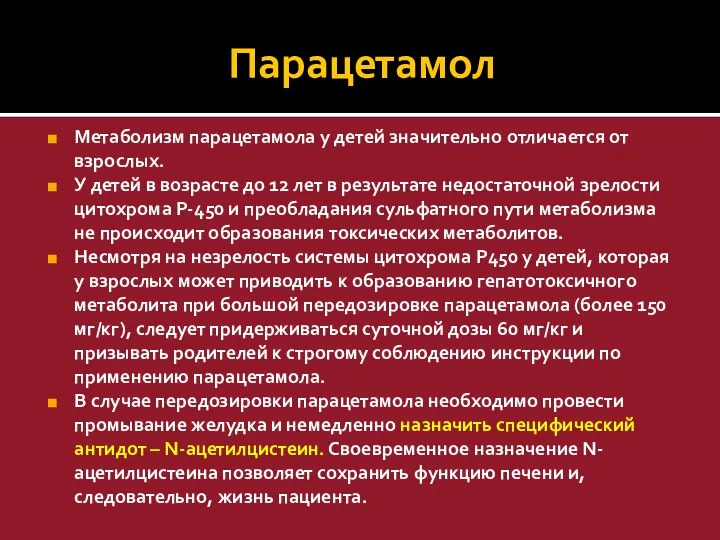 Парацетамол

Метаболизм парацетамола у детей значительно отличается от взрослых.

У детей в возрасте до 12 лет в результате недостаточной зрелости цитохрома Р-450 и преобладания сульфатного пути метаболизма не происходит образования токсических метаболитов.

Несмотря на незрелость системы цитохрома Р450 у детей, которая у взрослых может приводить к образованию гепатотоксичного метаболита при большой передозировке парацетамола (более 150 мг/кг), следует придерживаться суточной дозы 60 мг/кг и призывать родителей к строгому соблюдению инструкции по применению парацетамола.

В случае передозировки парацетамола необходимо провести промывание желудка и немедленно назначить специфический антидот – N-ацетилцистеин. Своевременное назначение N-ацетилцистеина позволяет сохранить функцию печени и, следовательно, жизнь пациента.